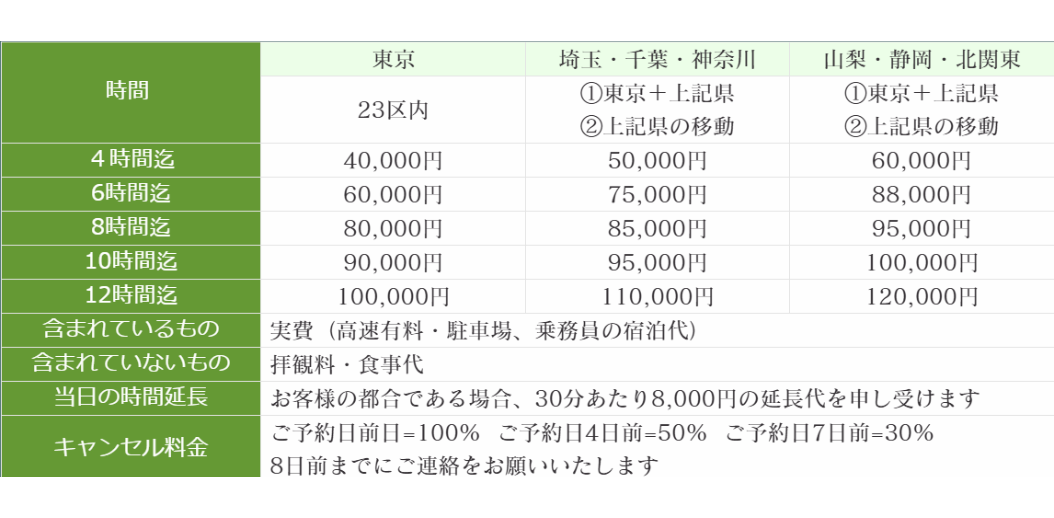 | 時間 | 東京 | 埼玉・千葉・神奈川 | 山梨・静岡・北関東 |
|---|---|---|---|
|  | 23区内 | ①東京＋上記県 ②上記県の移動 | ①東京＋上記県 ②上記県の移動 |
| 4時間迄 | 40,000円 | 50,000円 | 60,000円 |
| 6時間迄 | 60,000円 | 75,000円 | 88,000円 |
| 8時間迄 | 80,000円 | 85,000円 | 95,000円 |
| 10時間迄 | 90,000円 | 95,000円 | 100,000円 |
| 12時間迄 | 100,000円 | 110,000円 | 120,000円 |
| 含まれているもの | 実費（高速有料・駐車場、乗務員の宿泊代） |  |  |
| 含まれていないもの | 拝観料・食事代 |  |  |
| 当日の時間延長 | お客様の都合である場合、30分あたり8,000円の延長代を申し受けます |  |  |
| キャンセル料金 | ご予約日前日=100%　ご予約日4日前=50%　ご予約日7日前=30% 8日前までにご連絡をお願いいたします |  |  |